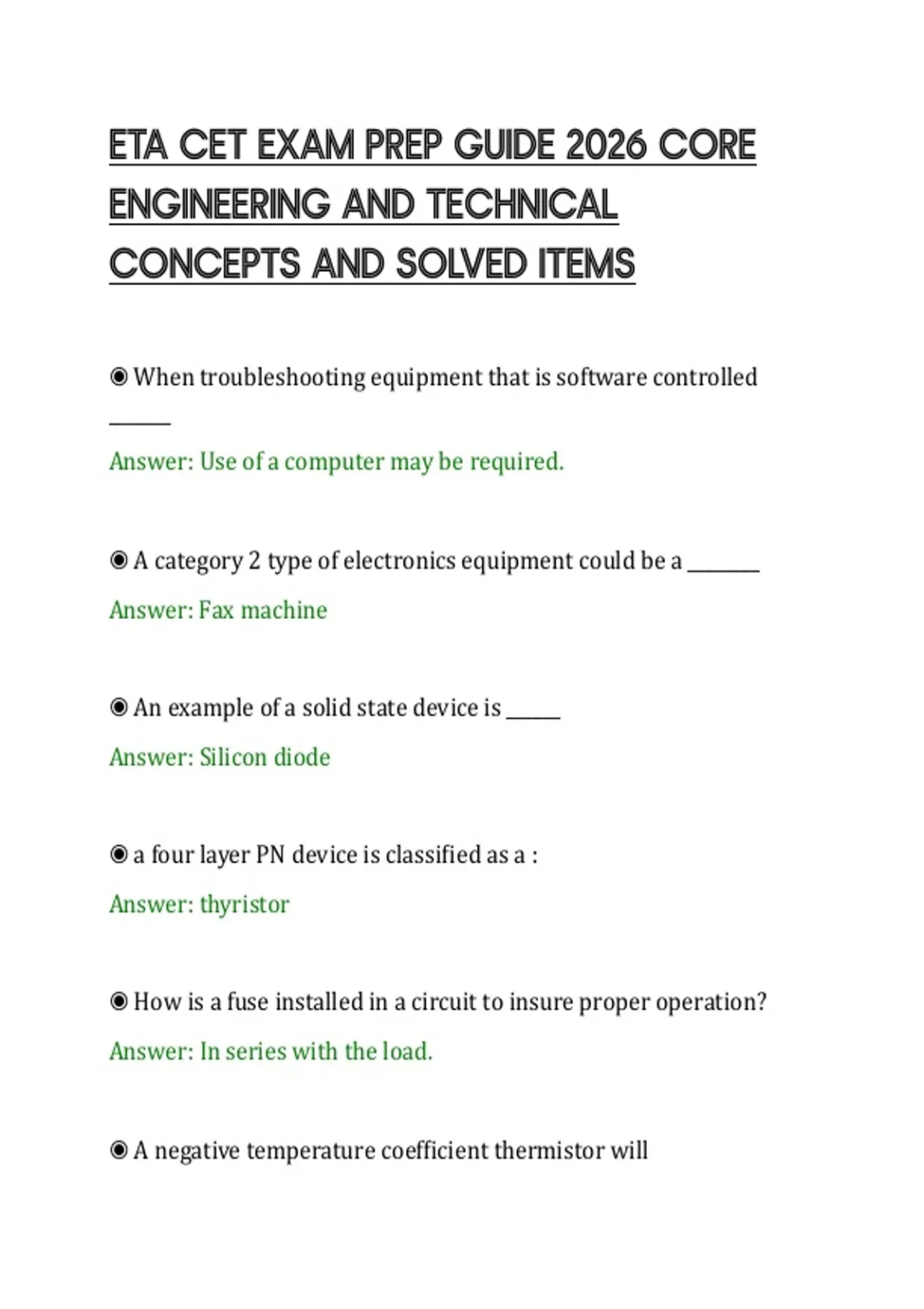 ETA CET EXAM PREP GUIDE 2026 CORE ENGINEERING AND TECHNICAL CONCEPTS AND SOLVED ITEMS

◉ When troubleshooting equipment that is software controlled ______

Answer: Use of a computer may be required.

◉ A category 2 type of electronics equipment could be a ________

Answer: Fax machine

◉ An example of a solid state device is ______

Answer: Silicon diode

◉ a four layer PN device is classified as a :

Answer: thyristor

◉ How is a fuse installed in a circuit to insure proper operation?

Answer: In series with the load.

◉ A negative temperature coefficient thermistor will